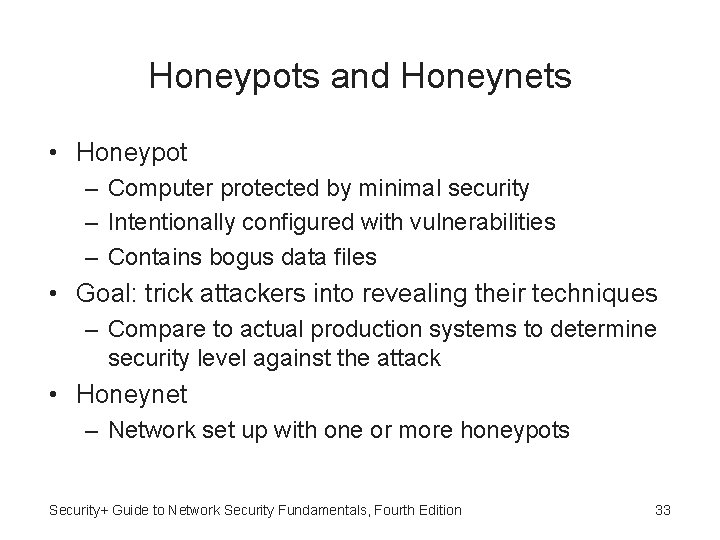 Honeypots and Honeynets

• Honeypot
  – Computer protected by minimal security
  – Intentionally configured with vulnerabilities
  – Contains bogus data files
• Goal: trick attackers into revealing their techniques
  – Compare to actual production systems to determine security level against the attack
• Honeynet
  – Network set up with one or more honeypots

Security+ Guide to Network Security Fundamentals, Fourth Edition

33